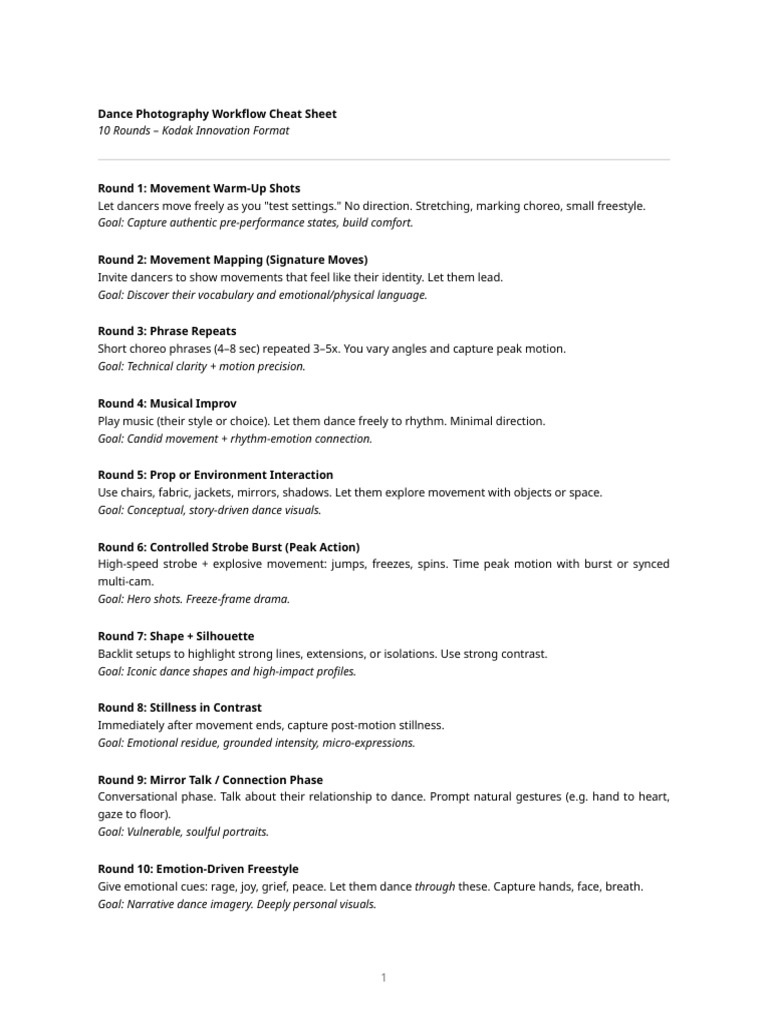 Dance Photography Workflow Cheat Sheet
10 Rounds – Kodak Innovation Format

Round 1: Movement Warm-Up Shots
Let dancers move freely as you "test settings." No direction. Stretching, marking choreo, small freestyle.
Goal: Capture authentic pre-performance states, build comfort.

Round 2: Movement Mapping (Signature Moves)
Invite dancers to show movements that feel like their identity. Let them lead.
Goal: Discover their vocabulary and emotional/physical language.

Round 3: Phrase Repeats
Short choreo phrases (4–8 sec) repeated 3–5x. You vary angles and capture peak motion.
Goal: Technical clarity + motion precision.

Round 4: Musical Improv
Play music (their style or choice). Let them dance freely to rhythm. Minimal direction.
Goal: Candid movement + rhythm-emotion connection.

Round 5: Prop or Environment Interaction
Use chairs, fabric, jackets, mirrors, shadows. Let them explore movement with objects or space.
Goal: Conceptual, story-driven dance visuals.

Round 6: Controlled Strobe Burst (Peak Action)
High-speed strobe + explosive movement: jumps, freezes, spins. Time peak motion with burst or synced multi-cam.
Goal: Hero shots. Freeze-frame drama.

Round 7: Shape + Silhouette
Backlit setups to highlight strong lines, extensions, or isolations. Use strong contrast.
Goal: Iconic dance shapes and high-impact profiles.

Round 8: Stillness in Contrast
Immediately after movement ends, capture post-motion stillness.
Goal: Emotional residue, grounded intensity, micro-expressions.

Round 9: Mirror Talk / Connection Phase
Conversational phase. Talk about their relationship to dance. Prompt natural gestures (e.g. hand to heart, gaze to floor).
Goal: Vulnerable, soulful portraits.

Round 10: Emotion-Driven Freestyle
Give emotional cues: rage, joy, grief, peace. Let them dance through these. Capture hands, face, breath.
Goal: Narrative dance imagery. Deeply personal visuals.

1